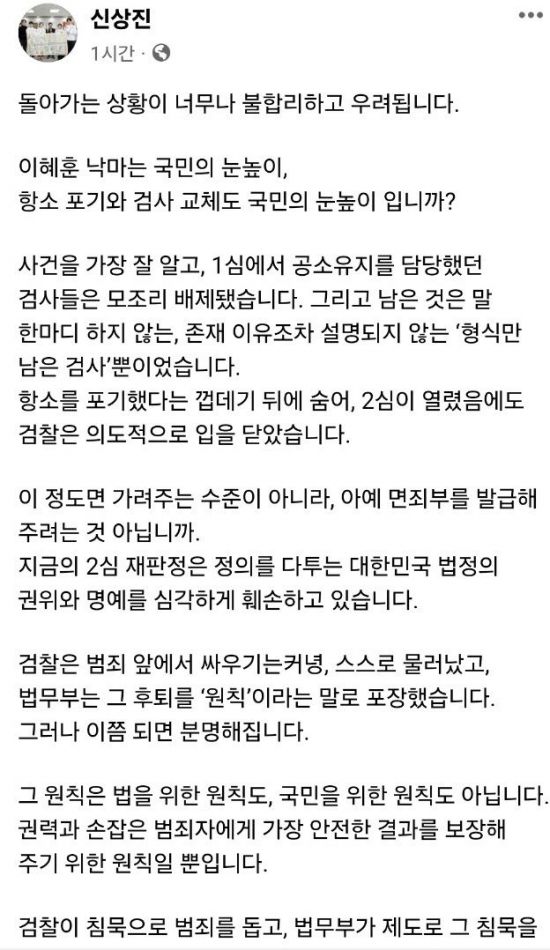 신상진
1시간 ·

돌아가는 상황이 너무나 불합리하고 우려됩니다.

이혜훈 낙마는 국민의 눈높이,
항소 포기와 검사 교체도 국민의 눈높이 입니까?

사건을 가장 잘 알고, 1심에서 공소유지를 담당했던 검사들은 모조리 배제됐습니다. 그리고 남은 것은 말 한마디 하지 않는, 존재 이유조차 설명되지 않는 '형식만 남은 검사'뿐이었습니다.
항소를 포기했다는 껍데기 뒤에 숨어, 2심이 열렸음에도 검찰은 의도적으로 입을 닫았습니다.

이 정도면 가려주는 수준이 아니라, 아예 면죄부를 발급해 주려는 것 아닙니까.
지금의 2심 재판정은 정의를 다투는 대한민국 법정의 권위와 명예를 심각하게 훼손하고 있습니다.

검찰은 범죄 앞에서 싸우기는커녕, 스스로 물러났고,
법무부는 그 후퇴를 '원칙'이라는 말로 포장했습니다.
그러나 이쯤 되면 분명해집니다.

그 원칙은 법을 위한 원칙도, 국민을 위한 원칙도 아닙니다.
권력과 손잡은 범죄자에게 가장 안전한 결과를 보장해 주기 위한 원칙일 뿐입니다.

검찰이 침묵으로 범죄를 돕고, 법무부가 제도로 그 침묵을